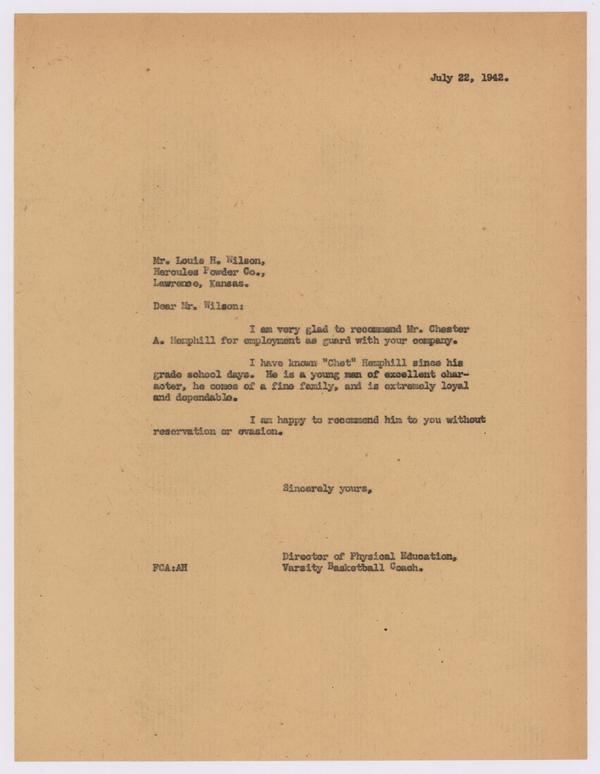 July 22, 1942.

Mr. Louis H. Wilson,
Hercules Powder Co.,
Lawrence, Kansas.

Dear Mr. Wilson:

I am very glad to recommend Mr. Chester A. Hemphill for employment as guard with your company.

I have known "Chet" Hemphill since his grade school days. He is a young man of excellent character, he comes of a fine family, and is extremely loyal and dependable.

I am happy to recommend him to you without reservation or evasion.

Sincerely yours,

Director of Physical Education,
Varsity Basketball Coach.

FCA:AH